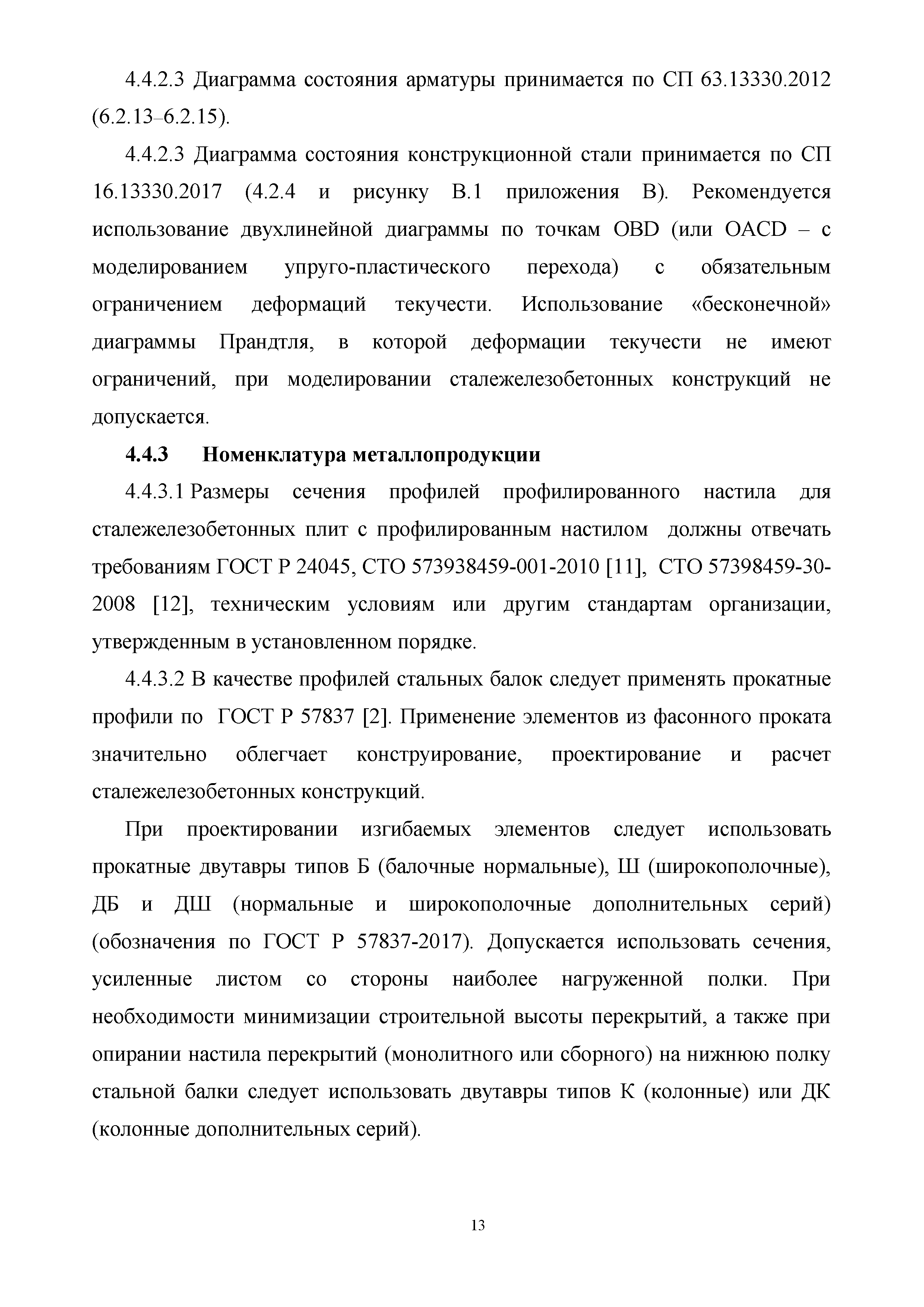 4.4.2.3 Диаграмма состояния арматуры принимается по СП 63.13330.2012 (6.2.13–6.2.15).

4.4.2.3 Диаграмма состояния конструкционной стали принимается по СП 16.13330.2017 (4.2.4 и рисунку В.1 приложения В). Рекомендуется использование двухлинейной диаграммы по точкам OBD (или OACD – с моделированием упруго-пластического перехода) с обязательным ограничением деформаций текучести. Использование «бесконечной» диаграммы Прандтля, в которой деформации текучести не имеют ограничений, при моделировании сталежелезобетонных конструкций не допускается.

4.4.3 Номенклатура металлопродукции

4.4.3.1 Размеры сечения профилей профилированного настила для сталежелезобетонных плит с профилированным настилом должны отвечать требованиям ГОСТ Р 24045, СТО 573938459-001-2010 [11], СТО 57398459-30-2008 [12], техническим условиям или другим стандартам организации, утвержденным в установленном порядке.

4.4.3.2 В качестве профилей стальных балок следует применять прокатные профили по ГОСТ Р 57837 [2]. Применение элементов из фасонного проката значительно облегчает конструирование, проектирование и расчет сталежелезобетонных конструкций.

При проектировании изгибаемых элементов следует использовать прокатные двутавры типов Б (балочные нормальные), Ш (широкополочные), ДБ и ДШ (нормальные и широкополочные дополнительных серий) (обозначения по ГОСТ Р 57837-2017). Допускается использовать сечения, усиленные листом со стороны наиболее нагруженной полки. При необходимости минимизации строительной высоты перекрытий, а также при опирании настила перекрытий (монолитного или сборного) на нижнюю полку стальной балки следует использовать двутавры типов К (колонные) или ДК (колонные дополнительных серий).

13